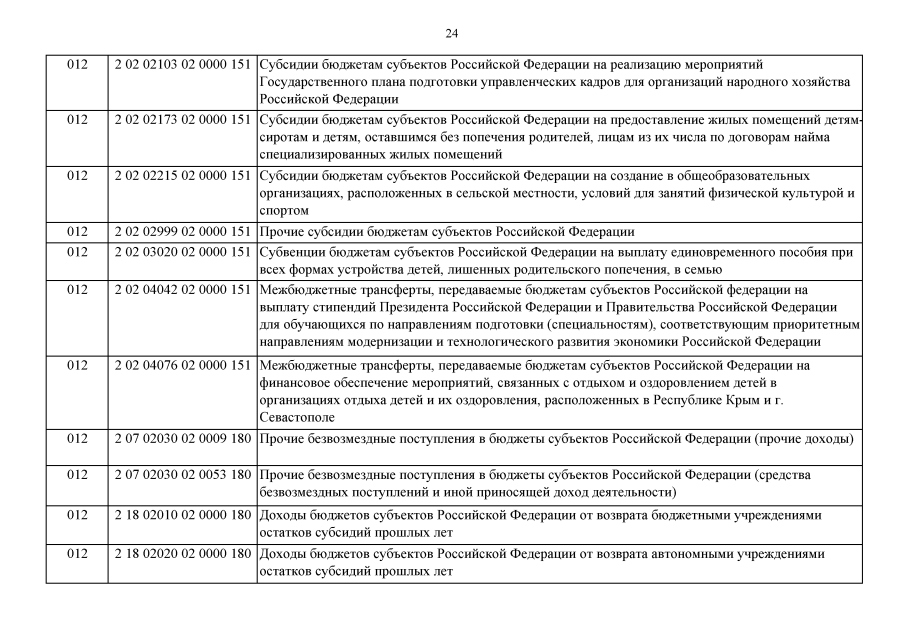 24

| | | |
|---|---|---|
| 012 | 2 02 02103 02 0000 151 | Субсидии бюджетам субъектов Российской Федерации на реализацию мероприятий Государственного плана подготовки управленческих кадров для организаций народного хозяйства Российской Федерации |
| 012 | 2 02 02173 02 0000 151 | Субсидии бюджетам субъектов Российской Федерации на предоставление жилых помещений детям-сиротам и детям, оставшимся без попечения родителей, лицам из их числа по договорам найма специализированных жилых помещений |
| 012 | 2 02 02215 02 0000 151 | Субсидии бюджетам субъектов Российской Федерации на создание в общеобразовательных организациях, расположенных в сельской местности, условий для занятий физической культурой и спортом |
| 012 | 2 02 02999 02 0000 151 | Прочие субсидии бюджетам субъектов Российской Федерации |
| 012 | 2 02 03020 02 0000 151 | Субвенции бюджетам субъектов Российской Федерации на выплату единовременного пособия при всех формах устройства детей, лишенных родительского попечения, в семью |
| 012 | 2 02 04042 02 0000 151 | Межбюджетные трансферты, передаваемые бюджетам субъектов Российской федерации на выплату стипендий Президента Российской Федерации и Правительства Российской Федерации для обучающихся по направлениям подготовки (специальностям), соответствующим приоритетным направлениям модернизации и технологического развития экономики Российской Федерации |
| 012 | 2 02 04076 02 0000 151 | Межбюджетные трансферты, передаваемые бюджетам субъектов Российской Федерации на финансовое обеспечение мероприятий, связанных с отдыхом и оздоровлением детей в организациях отдыха детей и их оздоровления, расположенных в Республике Крым и г. Севастополе |
| 012 | 2 07 02030 02 0009 180 | Прочие безвозмездные поступления в бюджеты субъектов Российской Федерации (прочие доходы) |
| 012 | 2 07 02030 02 0053 180 | Прочие безвозмездные поступления в бюджеты субъектов Российской Федерации (средства безвозмездных поступлений и иной приносящей доход деятельности) |
| 012 | 2 18 02010 02 0000 180 | Доходы бюджетов субъектов Российской Федерации от возврата бюджетными учреждениями остатков субсидий прошлых лет |
| 012 | 2 18 02020 02 0000 180 | Доходы бюджетов субъектов Российской Федерации от возврата автономными учреждениями остатков субсидий прошлых лет |